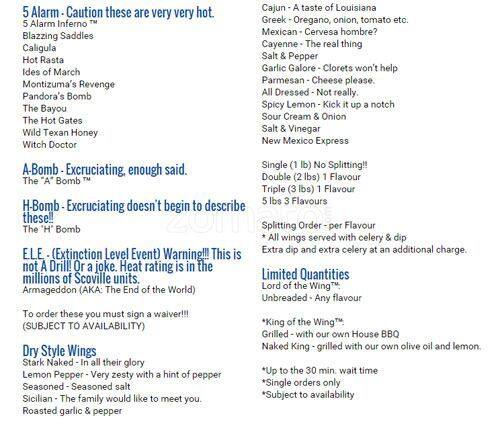 5 Alarm - Caution these are very very hot.
5 Alarm Inferno ™
Blazzing Saddles
Caligula
Hot Rasta
Ides of March
Montizuma's Revenge
Pandora's Bomb
The Bayou
The Hot Gates
Wild Texan Honey
Witch Doctor

A-Bomb - Excruciating, enough said.
The "A" Bomb ™

H-Bomb - Excruciating doesn't begin to describe these!!
The 'H' Bomb

E.L.E. - (Extinction Level Event) Warning!!! This is not A Drill! Or a joke. Heat rating is in the millions of Scoville units.
Armageddon (AKA: The End of the World)

To order these you must sign a waiver!!!
(SUBJECT TO AVAILABILITY)

Dry Style Wings
Stark Naked - In all their glory
Lemon Pepper - Very zesty with a hint of pepper
Seasoned - Seasoned salt
Sicilian - The family would like to meet you.
Roasted garlic & pepper

Cajun - A taste of Louisiana
Greek - Oregano, onion, tomato etc.
Mexican - Cervesa hombre?
Cayenne - The real thing
Salt & Pepper
Garlic Galore - Clorets won't help
Parmesan - Cheese please.
All Dressed - Not really.
Spicy Lemon - Kick it up a notch
Sour Cream & Onion
Salt & Vinegar
New Mexico Express

Single (1 lb) No Splitting!!
Double (2 lbs) 1 Flavour
Triple (3 lbs) 1 Flavour
5 lbs 3 Flavours

Splitting Order - per Flavour
* All wings served with celery & dip
Extra dip and extra celery at an additional charge.

Limited Quantities
Lord of the Wing™:
Unbreaded - Any flavour

*King of the Wing™:
Grilled - with our own House BBQ
Naked King - grilled with our own olive oil and lemon.

*Up to the 30 min. wait time
*Single orders only
*Subject to availability